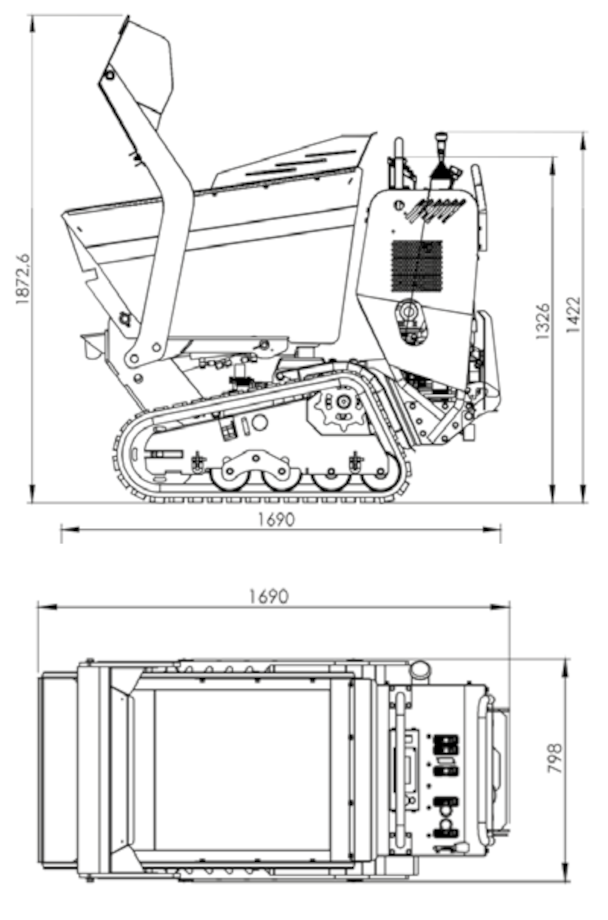 1872,6

1326

1422

1690

1690

798